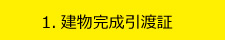 1. 建物完成引渡証